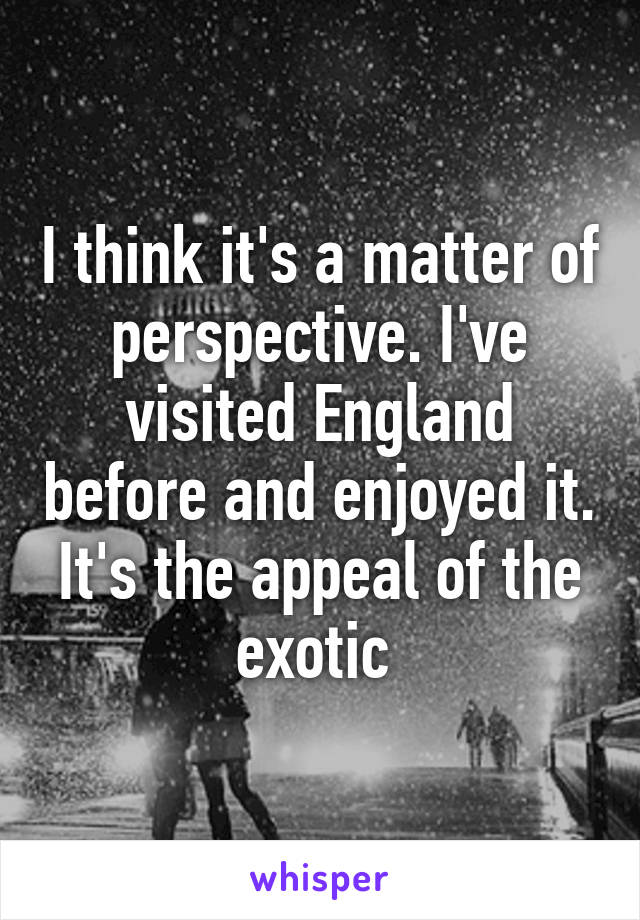 I think it's a matter of perspective. I've visited England before and enjoyed it. It's the appeal of the exotic

whisper